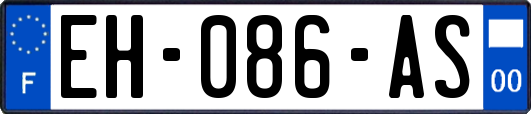 F
EH-086-AS
00